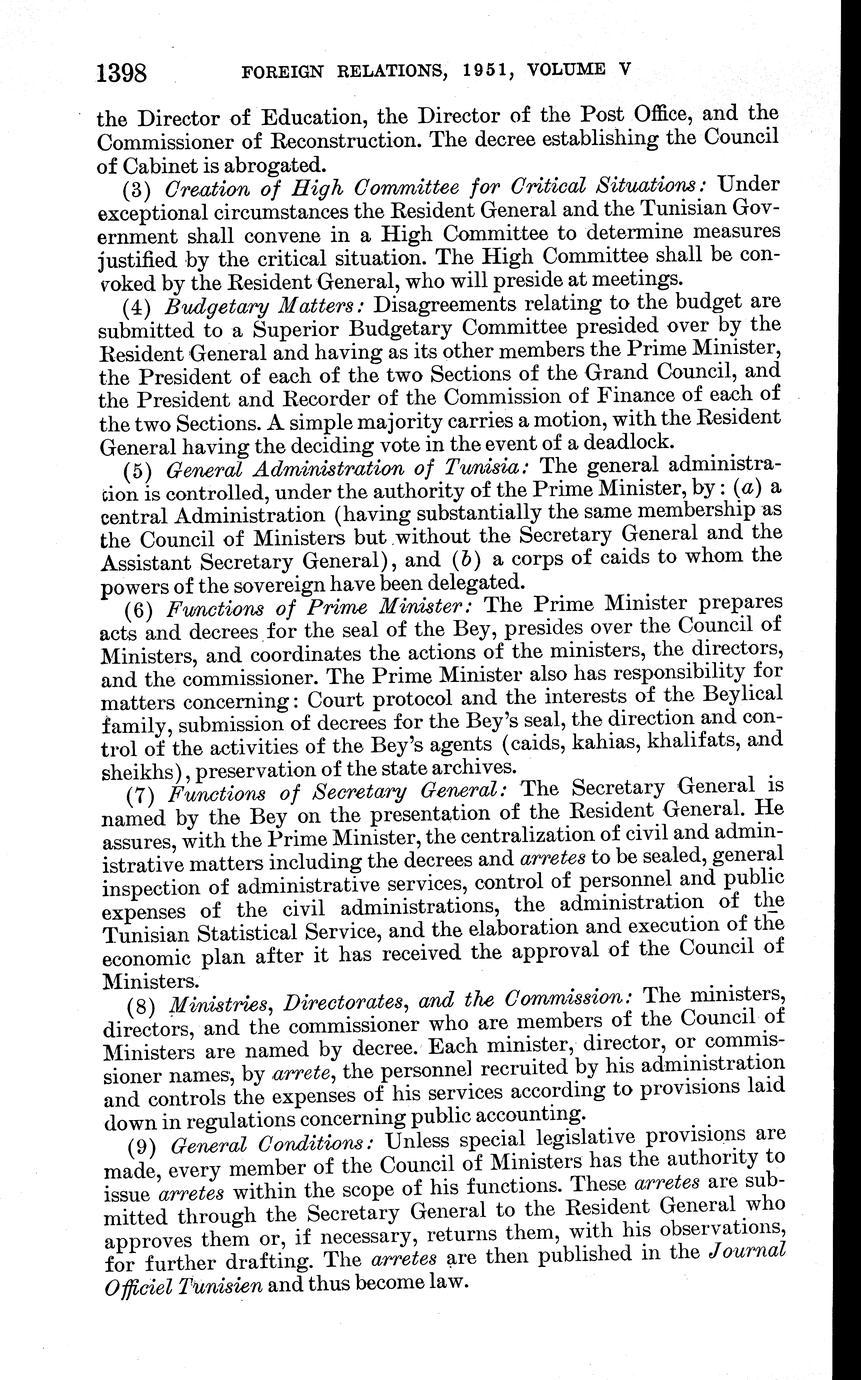 1398 FOREIGN RELATIONS, 1951, VOLUME V

the Director of Education, the Director of the Post Office, and the Commissioner of Reconstruction. The decree establishing the Council of Cabinet is abrogated.

(3) Creation of High Committee for Critical Situations: Under exceptional circumstances the Resident General and the Tunisian Government shall convene in a High Committee to determine measures justified by the critical situation. The High Committee shall be convoked by the Resident General, who will preside at meetings.

(4) Budgetary Matters: Disagreements relating to the budget are submitted to a Superior Budgetary Committee presided over by the Resident General and having as its other members the Prime Minister, the President of each of the two Sections of the Grand Council, and the President and Recorder of the Commission of Finance of each of the two Sections. A simple majority carries a motion, with the Resident General having the deciding vote in the event of a deadlock.

(5) General Administration of Tunisia: The general administration is controlled, under the authority of the Prime Minister, by: (a) a central Administration (having substantially the same membership as the Council of Ministers but without the Secretary General and the Assistant Secretary General), and (b) a corps of caids to whom the powers of the sovereign have been delegated.

(6) Functions of Prime Minister: The Prime Minister prepares acts and decrees for the seal of the Bey, presides over the Council of Ministers, and coordinates the actions of the ministers, the directors, and the commissioner. The Prime Minister also has responsibility for matters concerning: Court protocol and the interests of the Beylical family, submission of decrees for the Bey's seal, the direction and control of the activities of the Bey's agents (caids, kahias, khalifats, and sheikhs), preservation of the state archives.

(7) Functions of Secretary General: The Secretary General is named by the Bey on the presentation of the Resident General. He assures, with the Prime Minister, the centralization of civil and administrative matters including the decrees and arretes to be sealed, general inspection of administrative services, control of personnel and public expenses of the civil administrations, the administration of the Tunisian Statistical Service, and the elaboration and execution of the economic plan after it has received the approval of the Council of Ministers.

(8) Ministries, Directorates, and the Commission: The ministers, directors, and the commissioner who are members of the Council of Ministers are named by decree. Each minister, director, or commissioner names, by arrete, the personnel recruited by his administration and controls the expenses of his services according to provisions laid down in regulations concerning public accounting.

(9) General Conditions: Unless special legislative provisions are made, every member of the Council of Ministers has the authority to issue arretes within the scope of his functions. These arretes are submitted through the Secretary General to the Resident General who approves them or, if necessary, returns them, with his observations, for further drafting. The arretes are then published in the Journal Officiel Tunisien and thus become law.